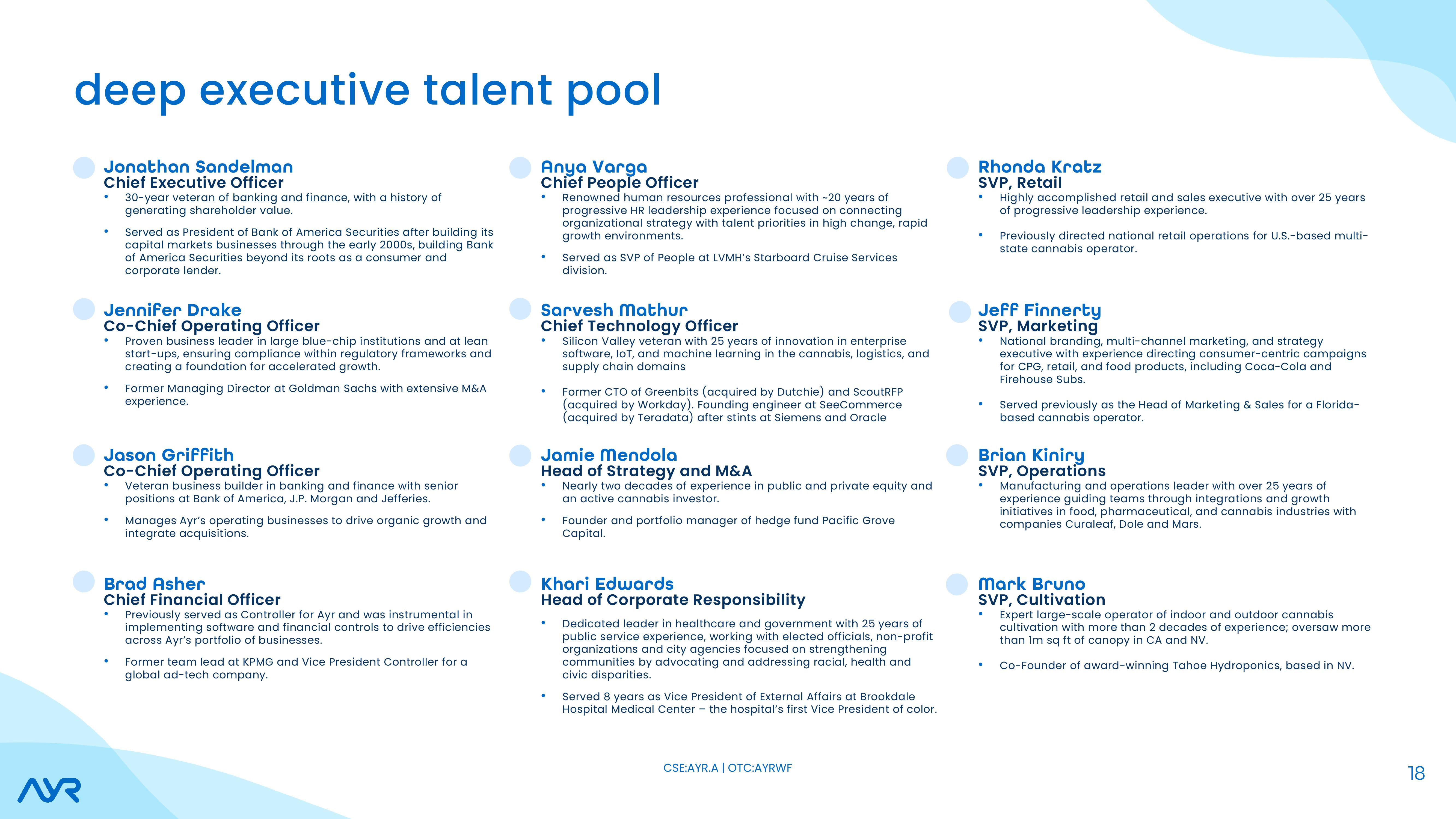 deep executive talent pool

Jonathan Sandelman
Chief Executive Officer
• 30-year veteran of banking and finance, with a history of generating shareholder value.
• Served as President of Bank of America Securities after building its capital markets businesses through the early 2000s, building Bank of America Securities beyond its roots as a consumer and corporate lender.

Jennifer Drake
Co-Chief Operating Officer
• Proven business leader in large blue-chip institutions and at lean start-ups, ensuring compliance within regulatory frameworks and creating a foundation for accelerated growth.
• Former Managing Director at Goldman Sachs with extensive M&A experience.

Jason Griffith
Co-Chief Operating Officer
• Veteran business builder in banking and finance with senior positions at Bank of America, J.P. Morgan and Jefferies.
• Manages Ayr's operating businesses to drive organic growth and integrate acquisitions.

Brad Asher
Chief Financial Officer
• Previously served as Controller for Ayr and was instrumental in implementing software and financial controls to drive efficiencies across Ayr's portfolio of businesses.
• Former team lead at KPMG and Vice President Controller for a global ad-tech company.

Anya Varga
Chief People Officer
• Renowned human resources professional with ~20 years of progressive HR leadership experience focused on connecting organizational strategy with talent priorities in high change, rapid growth environments.
• Served as SVP of People at LVMH's Starboard Cruise Services division.

Sarvesh Mathur
Chief Technology Officer
• Silicon Valley veteran with 25 years of innovation in enterprise software, IoT, and machine learning in the cannabis, logistics, and supply chain domains
• Former CTO of Greenbits (acquired by Dutchie) and ScoutRFP (acquired by Workday). Founding engineer at SeeCommerce (acquired by Teradata) after stints at Siemens and Oracle

Jamie Mendola
Head of Strategy and M&A
• Nearly two decades of experience in public and private equity and an active cannabis investor.
• Founder and portfolio manager of hedge fund Pacific Grove Capital.

Khari Edwards
Head of Corporate Responsibility
• Dedicated leader in healthcare and government with 25 years of public service experience, working with elected officials, non-profit organizations and city agencies focused on strengthening communities by advocating and addressing racial, health and civic disparities.
• Served 8 years as Vice President of External Affairs at Brookdale Hospital Medical Center – the hospital's first Vice President of color.

Rhonda Kratz
SVP, Retail
• Highly accomplished retail and sales executive with over 25 years of progressive leadership experience.
• Previously directed national retail operations for U.S.-based multi-state cannabis operator.

Jeff Finnerty
SVP, Marketing
• National branding, multi-channel marketing, and strategy executive with experience directing consumer-centric campaigns for CPG, retail, and food products, including Coca-Cola and Firehouse Subs.
• Served previously as the Head of Marketing & Sales for a Florida-based cannabis operator.

Brian Kiniry
SVP, Operations
• Manufacturing and operations leader with over 25 years of experience guiding teams through integrations and growth initiatives in food, pharmaceutical, and cannabis industries with companies Curaleaf, Dole and Mars.

Mark Bruno
SVP, Cultivation
• Expert large-scale operator of indoor and outdoor cannabis cultivation with more than 2 decades of experience; oversaw more than 1m sq ft of canopy in CA and NV.
• Co-Founder of award-winning Tahoe Hydroponics, based in NV.

AYR
CSE:AYR.A | OTC:AYRWF
18